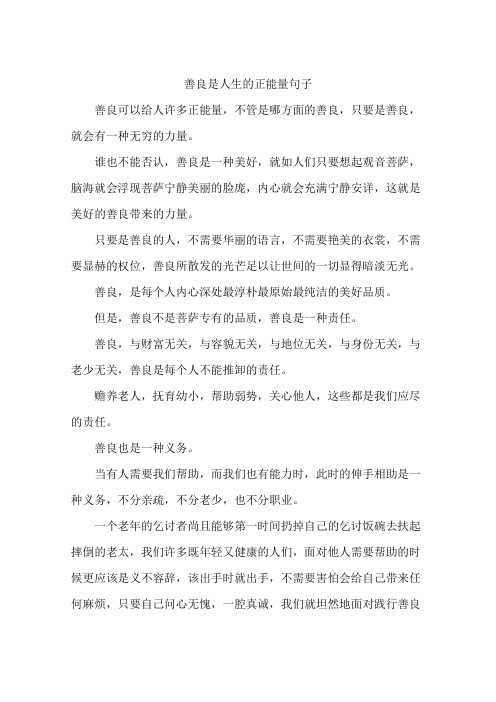 善良是人生的正能量句子

善良可以给人许多正能量，不管是哪方面的善良，只要是善良，就会有一种无穷的力量。

谁也不能否认，善良是一种美好，就如人们只要想起观音菩萨，脑海就会浮现菩萨宁静美丽的脸庞，内心就会充满宁静安详，这就是美好的善良带来的力量。

只要是善良的人，不需要华丽的语言，不需要艳美的衣裳，不需要显赫的权位，善良所散发的光芒足以让世间的一切显得暗淡无光。

善良，是每个人内心深处最淳朴最原始最纯洁的美好品质。

但是，善良不是菩萨专有的品质，善良是一种责任。

善良，与财富无关，与容貌无关，与地位无关，与身份无关，与老少无关，善良是每个人不能推卸的责任。

赡养老人，抚育幼小，帮助弱势，关心他人，这些都是我们应尽的责任。

善良也是一种义务。

当有人需要我们帮助，而我们也有能力时，此时的伸手相助是一种义务，不分亲疏，不分老少，也不分职业。

一个老年的乞讨者尚且能够第一时间扔掉自己的乞讨饭碗去扶起摔倒的老太，我们许多既年轻又健康的人们，面对他人需要帮助的时候更应该是义不容辞，该出手时就出手，不需要害怕会给自己带来任何麻烦，只要自己问心无愧，一腔真诚，我们就坦然地面对践行善良